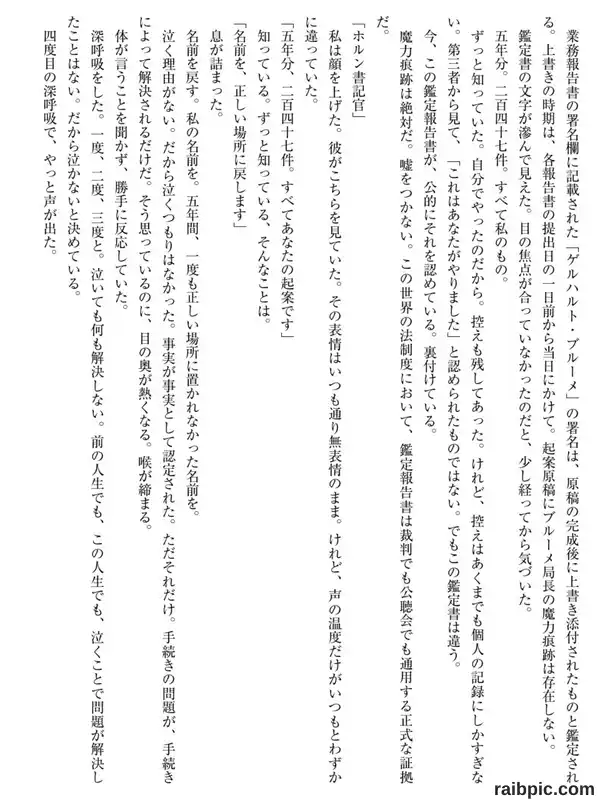 業務報告書の署名欄に記載された「ゲルハルト・ブルーメ」の署名は、原稿の完成後に上書き添付されたものと鑑定される。上書きの時期は、各報告書の提出日の一日前から当日にかけて。起案原稿にブルーメ局長の魔力痕跡は存在しない。

鑑定書の文字が滲んで見えた。目の焦点が合っていなかったのだと、少し経ってから気づいた。

五年分。二百四十七件。すべて私のもの。

ずっと知っていた。自分でやったのだから。控えも残してあった。けれど、控えはあくまでも個人の記録にしかすぎない。第三者から見て、「これはあなたがやりました」と認められたものではない。でもこの鑑定書は違う。

今、この鑑定報告書が、公的にそれを認めている。裏付けている。

魔力痕跡は絶対だ。嘘をつかない。この世界の法制度において、鑑定報告書は裁判でも公聴会でも通用する正式な証拠だ。

「ホルン書記官」

私は顔を上げた。彼がこちらを見ていた。その表情はいつも通り無表情のまま。けれど、声の温度だけがいつもとわずかに違っていた。

「五年分、二百四十七件。すべてあなたの起案です」

知っている。ずっと知っている、そんなことは。

「名前を、正しい場所に戻します」

息が詰まった。

名前を戻す。私の名前を。五年間、一度も正しい場所に置かれなかった名前を。

泣く理由がない。だから泣くつもりはなかった。事実が事実として認定された。ただそれだけ。手続きの問題が、手続きによって解決されるだけだ。そう思っているのに、目の奥が熱くなる。喉が締まる。

体が言うことを聞かず、勝手に反応していた。

深呼吸をした。一度、二度、三度と。泣いても何も解決しない。前の人生でも、この人生でも、泣くことで問題が解決したことはない。だから泣かないと決めている。

四度目の深呼吸で、やっと声が出た。

raibpic.com